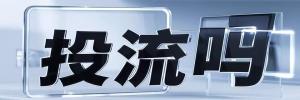 投流吗